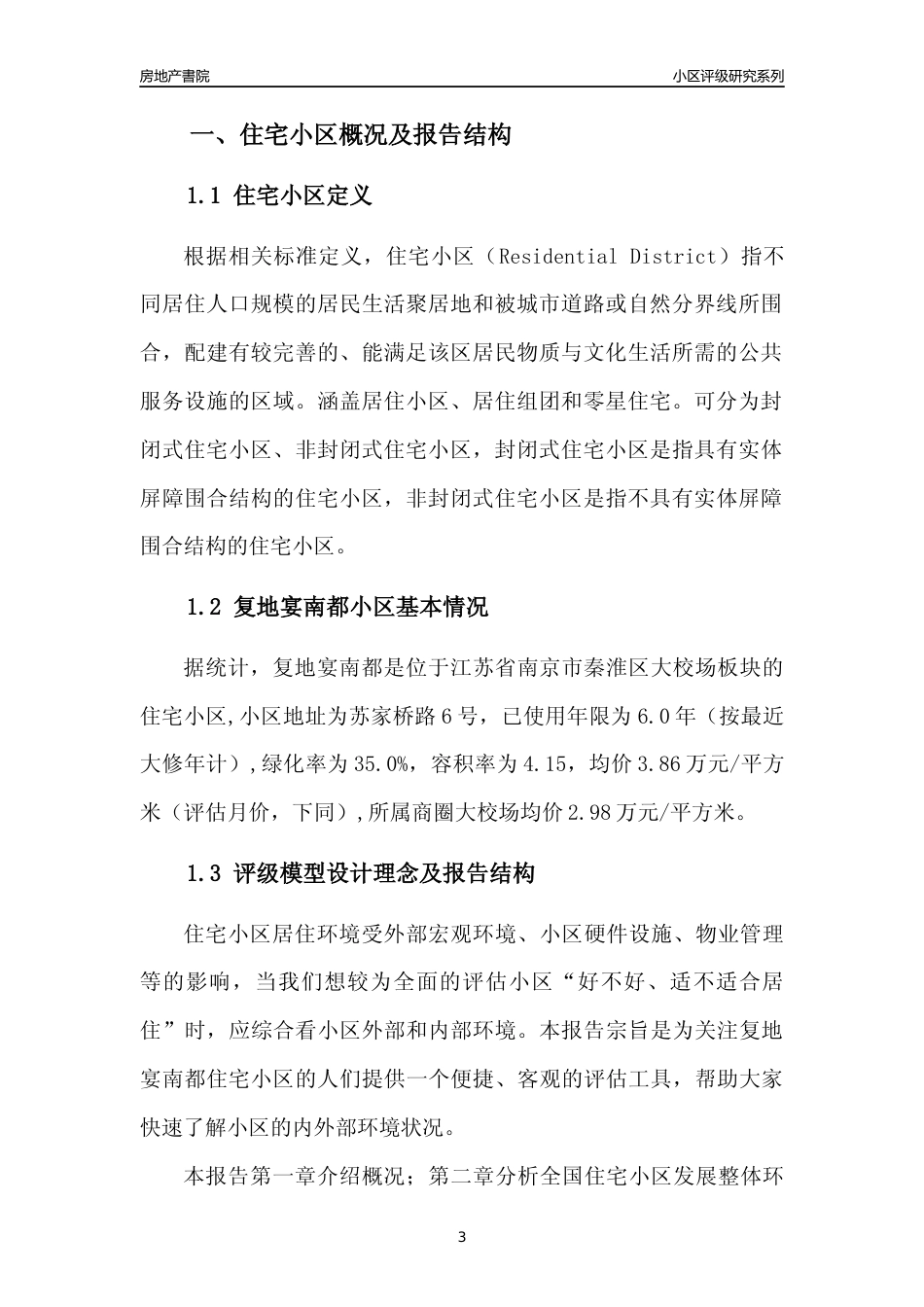 房地产書院

小区评级研究系列

一、住宅小区概况及报告结构

1.1 住宅小区定义

根据相关标准定义，住宅小区（Residential District）指不同居住人口规模的居民生活聚居地和被城市道路或自然分界线所围合，配建有较完善的、能满足该区居民物质与文化生活所需的公共服务设施的区域。涵盖居住小区、居住组团和零星住宅。可分为封闭式住宅小区、非封闭式住宅小区，封闭式住宅小区是指具有实体屏障围合结构的住宅小区，非封闭式住宅小区是指不具有实体屏障围合结构的住宅小区。

1.2 复地宴南都小区基本情况

据统计，复地宴南都是位于江苏省南京市秦淮区大校场板块的住宅小区,小区地址为苏家桥路6号，已使用年限为6.0年（按最近大修年计）,绿化率为35.0%，容积率为4.15，均价3.86万元/平方米（评估月价，下同）,所属商圈大校场均价2.98万元/平方米。

1.3 评级模型设计理念及报告结构

住宅小区居住环境受外部宏观环境、小区硬件设施、物业管理等的影响，当我们想较为全面的评估小区“好不好、适不适合居住”时，应综合看小区外部和内部环境。本报告宗旨是为关注复地宴南都住宅小区的人们提供一个便捷、客观的评估工具，帮助大家快速了解小区的内外部环境状况。

本报告第一章介绍概况；第二章分析全国住宅小区发展整体环

3